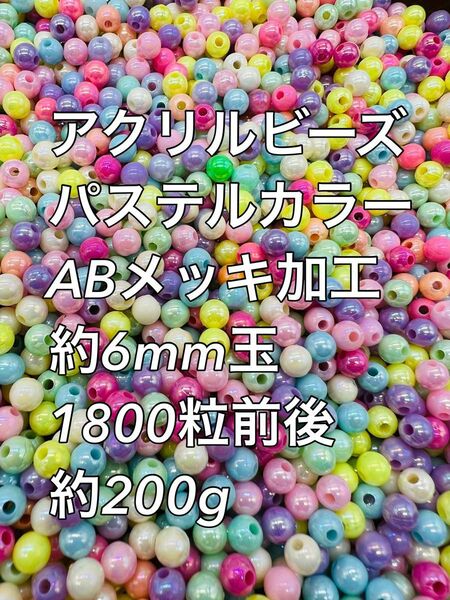 アクリルビーズ
パステルカラー
ABメッキ加工
約6mm玉
1800粒前後
約200g